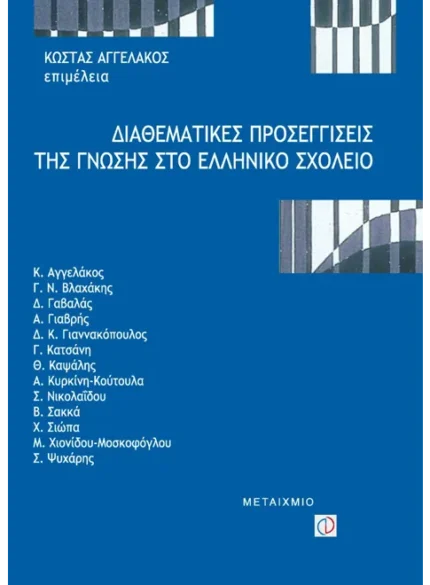 ΚΩΣΤΑΣ ΑΓΓΕΛΑΚΟΣ
επιμέλεια

ΔΙΑΘΕΜΑΤΙΚΕΣ ΠΡΟΣΕΓΓΙΣΕΙΣ
ΤΗΣ ΓΝΩΣΗΣ ΣΤΟ ΕΛΛΗΝΙΚΟ ΣΧΟΛΕΙΟ

Κ. Αγγελάκος
Γ. Ν. Βλαχάκης
Δ. Γαβαλάς
Α. Γιαβρής
Δ. Κ. Γιαννακόπουλος
Γ. Κατσάνη
Θ. Καψάλης
Α. Κυρκίνη-Κούτουλα
Σ. Νικολαΐδου
Β. Σακκά
Χ. Σιώπα
Μ. Χιονίδου-Μοσκοφόγλου
Σ. Ψυχάρης

ΜΕΤΑΙΧΜΙΟ